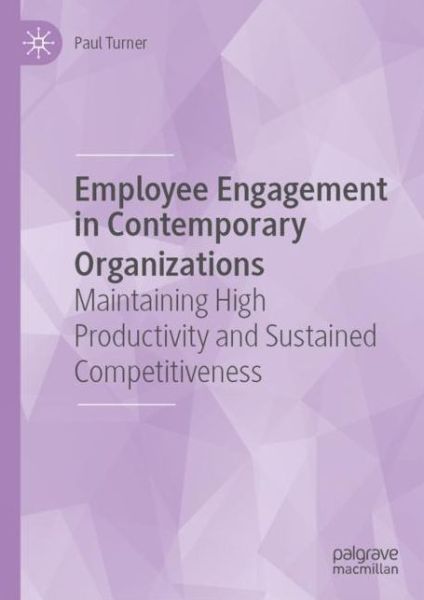 Paul Turner

Employee Engagement in Contemporary Organizations

Maintaining High Productivity and Sustained Competitiveness

palgrave
macmillan